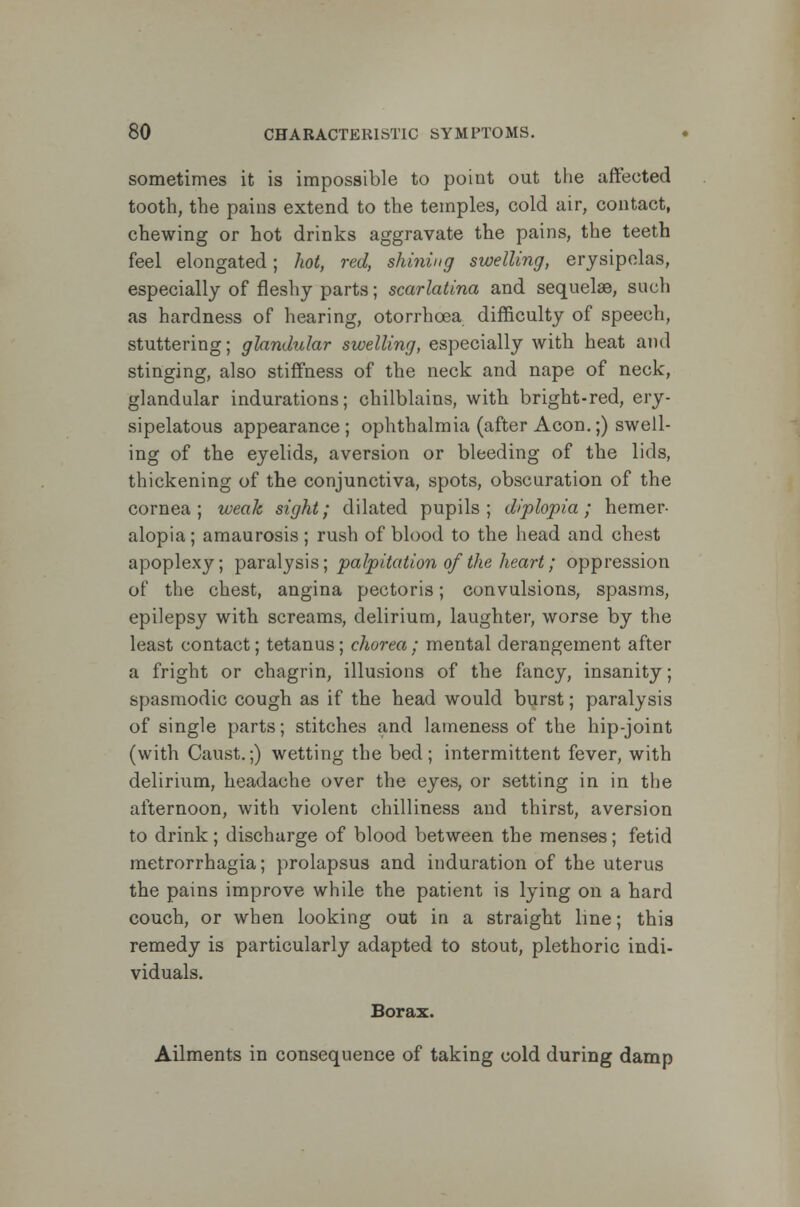 80 CHARACTERISTIC SYMPTOMS.

sometimes it is impossible to point out the affected tooth, the pains extend to the temples, cold air, contact, chewing or hot drinks aggravate the pains, the teeth feel elongated; hot, red, shining swelling, erysipelas, especially of fleshy parts; scarlatina and sequelæ, such as hardness of hearing, otorrhœa difficulty of speech, stuttering; glandular swelling, especially with heat and stinging, also stiffness of the neck and nape of neck, glandular indurations; chilblains, with bright-red, erysipelatous appearance; ophthalmia (after Acon.;) swelling of the eyelids, aversion or bleeding of the lids, thickening of the conjunctiva, spots, obscuration of the cornea; weak sight; dilated pupils; diplopia; hemeralopia; amaurosis; rush of blood to the head and chest apoplexy; paralysis; palpitation of the heart; oppression of the chest, angina pectoris; convulsions, spasms, epilepsy with screams, delirium, laughter, worse by the least contact; tetanus; chorea; mental derangement after a fright or chagrin, illusions of the fancy, insanity; spasmodic cough as if the head would burst; paralysis of single parts; stitches and lameness of the hip-joint (with Caust.;) wetting the bed; intermittent fever, with delirium, headache over the eyes, or setting in in the afternoon, with violent chilliness and thirst, aversion to drink; discharge of blood between the menses; fetid metrorrhagia; prolapsus and induration of the uterus the pains improve while the patient is lying on a hard couch, or when looking out in a straight line; this remedy is particularly adapted to stout, plethoric individuals.

Borax.

Ailments in consequence of taking cold during damp